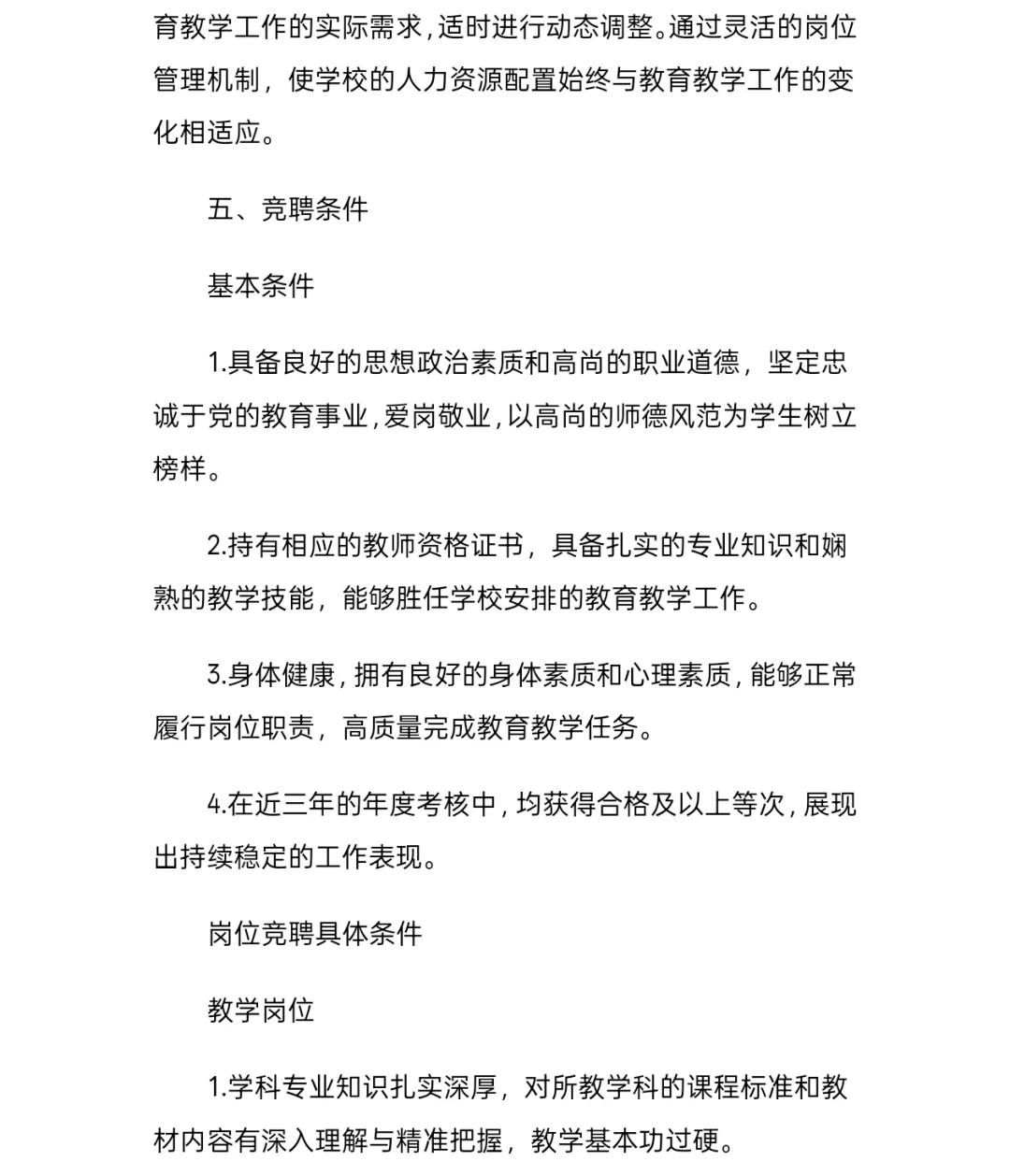 育教学工作的实际需求，适时进行动态调整。通过灵活的岗位管理机制，使学校的人力资源配置始终与教育教学工作的变化相适应。

五、竞聘条件

基本条件

1.具备良好的思想政治素质和高尚的职业道德，坚定忠诚于党的教育事业，爱岗敬业，以高尚的师德风范为学生树立榜样。

2.持有相应的教师资格证书，具备扎实的专业知识和娴熟的教学技能，能够胜任学校安排的教育教学工作。

3.身体健康，拥有良好的身体素质和心理素质，能够正常履行岗位职责，高质量完成教育教学任务。

4.在近三年的年度考核中，均获得合格及以上等次，展现出持续稳定的工作表现。

岗位竞聘具体条件

教学岗位

1.学科专业知识扎实深厚，对所教学科的课程标准和教材内容有深入理解与精准把握，教学基本功过硬。